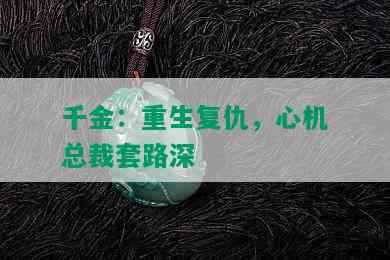 千金：重生复仇，心机总裁套路深